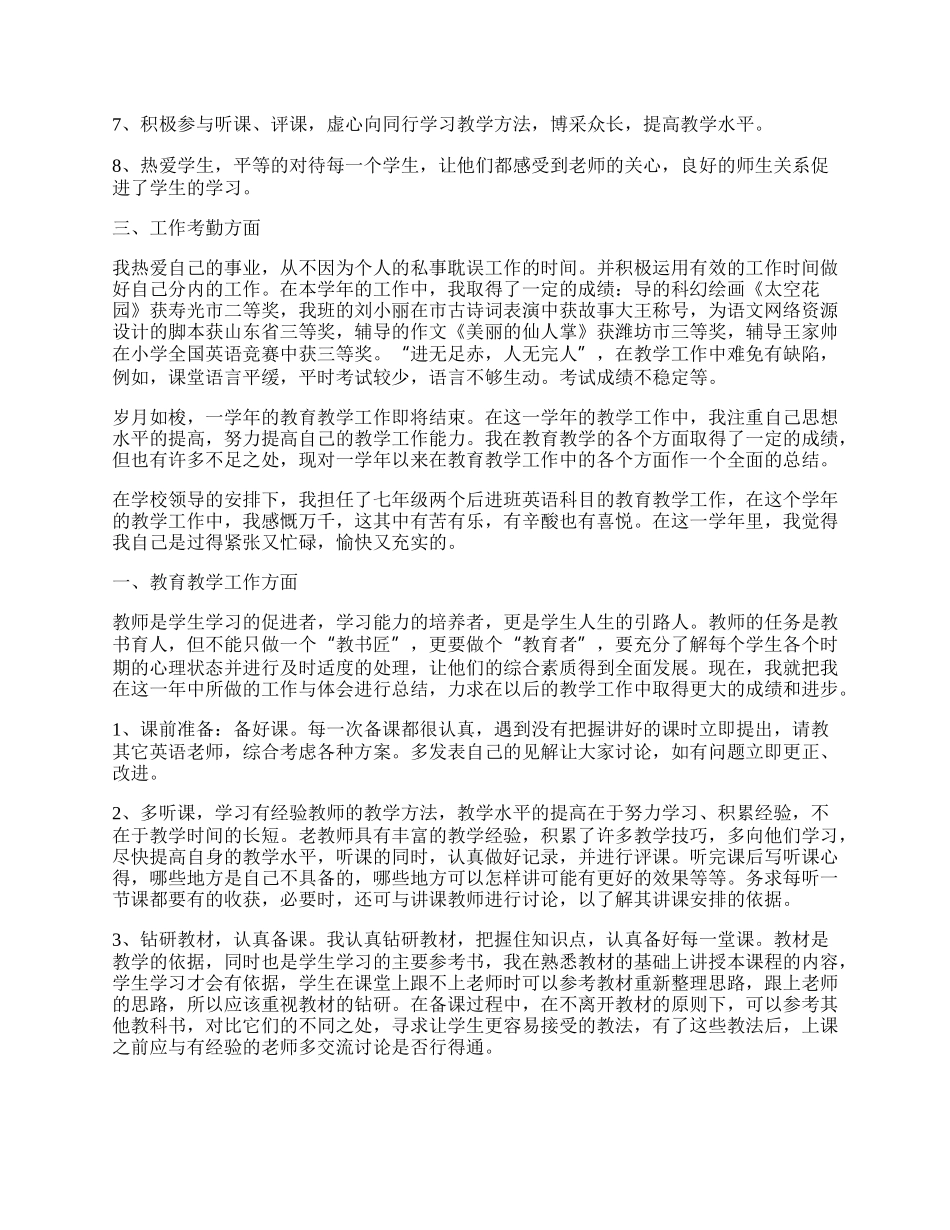 7、积极参与听课、评课，虚心向同行学习教学方法，博采众长，提高教学水平。

8、热爱学生，平等的对待每一个学生，让他们都感受到老师的关心，良好的师生关系促进了学生的学习。

三、工作考勤方面

我热爱自己的事业，从不因为个人的私事耽误工作的时间。并积极运用有效的工作时间做好自己分内的工作。在本学年的工作中，我取得了一定的成绩：导的科幻绘画《太空花园》获寿光市二等奖，我班的刘小丽在市古诗词表演中获故事大王称号，为语文网络资源设计的脚本获山东省三等奖，辅导的作文《美丽的仙人掌》获潍坊市三等奖，辅导王家帅在小学全国英语竞赛中获三等奖。“进无足赤，人无完人”，在教学工作中难免有缺陷，例如，课堂语言平缓，平时考试较少，语言不够生动。考试成绩不稳定等。

岁月如梭，一学年的教育教学工作即将结束。在这一学年的教学工作中，我注重自己思想水平的提高，努力提高自己的教学工作能力。我在教育教学的各个方面取得了一定的成绩，但也有许多不足之处，现对一学年以来在教育教学工作中的各个方面作一个全面的总结。

在学校领导的安排下，我担任了七年级两个后进班英语科目的教育教学工作，在这个学年的教学工作中，我感慨万千，这其中有苦有乐，有辛酸也有喜悦。在这一学年里，我觉得我自己是过得紧张又忙碌，愉快又充实的。

一、教育教学工作方面

教师是学生学习的促进者，学习能力的培养者，更是学生人生的引路人。教师的任务是教书育人，但不能只做一个“教书匠”，更要做个“教育者”，要充分了解每个学生各个时期的心理状态并进行及时适度的处理，让他们的综合素质得到全面发展。现在，我就把我在这一年中所做的工作与体会进行总结，力求在以后的教学工作中取得更大的成绩和进步。

1、课前准备：备好课。每一次备课都很认真，遇到没有把握讲好的课时立即提出，请教其它英语老师，综合考虑各种方案。多发表自己的见解让大家讨论，如有问题立即更正、改进。

2、多听课，学习有经验教师的教学方法，教学水平的提高在于努力学习、积累经验，不在于教学时间的长短。老教师具有丰富的教学经验，积累了许多教学技巧，多向他们学习，尽快提高自身的教学水平，听课的同时，认真做好记录，并进行评课。听完课后写听课心得，哪些地方是自己不具备的，哪些地方可以怎样讲可能有更好的效果等等。务求每听一节课都要有的收获，必要时，还可与讲课教师进行讨论，以了解其讲课安排的依据。

3、钻研教材，认真备课。我认真钻研教材，把握住知识点，认真备好每一堂课。教材是教学的依据，同时也是学生学习的主要参考书，我在熟悉教材的基础上讲授本课程的内容，学生学习才会有依据，学生在课堂上跟不上老师时可以参考教材重新整理思路，跟上老师的思路，所以应该重视教材的钻研。在备课过程中，在不离开教材的原则下，可以参考其他教科书，对比它们的不同之处，寻求让学生更容易接受的教法，有了这些教法后，上课之前应与有经验的老师多交流讨论是否行得通。